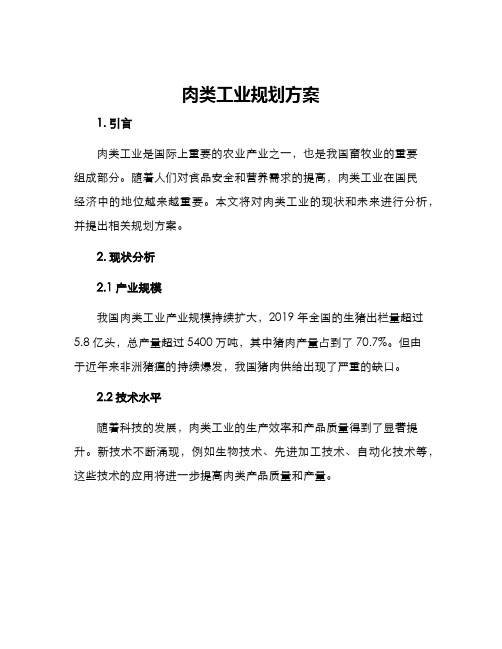 肉类工业规划方案

1. 引言

肉类工业是国际上重要的农业产业之一，也是我国畜牧业的重要组成部分。随着人们对食品安全和营养需求的提高，肉类工业在国民经济中的地位越来越重要。本文将对肉类工业的现状和未来进行分析，并提出相关规划方案。

2. 现状分析

2.1 产业规模

我国肉类工业产业规模持续扩大，2019 年全国的生猪出栏量超过 5.8 亿头，总产量超过 5400 万吨，其中猪肉产量占到了 70.7%。但由于近年来非洲猪瘟的持续爆发，我国猪肉供给出现了严重的缺口。

2.2 技术水平

随着科技的发展，肉类工业的生产效率和产品质量得到了显著提升。新技术不断涌现，例如生物技术、先进加工技术、自动化技术等，这些技术的应用将进一步提高肉类产品质量和产量。